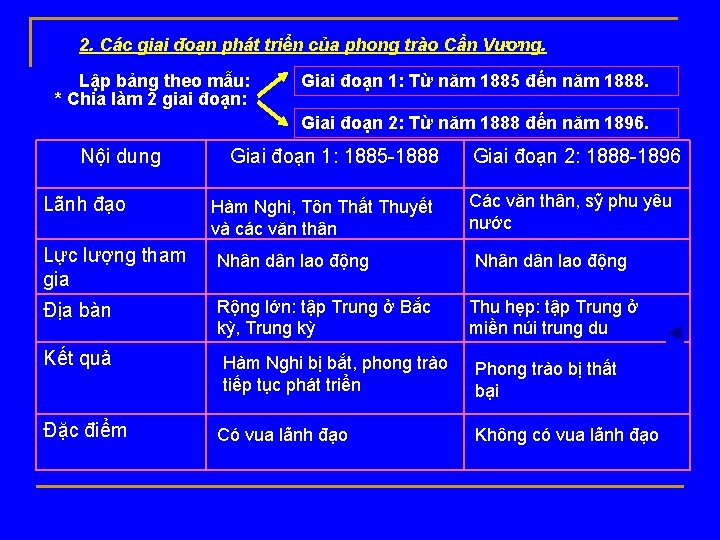 2. Các giai đoạn phát triển của phong trào Cần Vương.

Lập bảng theo mẫu:
* Chia làm 2 giai đoạn:

Giai đoạn 1: Từ năm 1885 đến năm 1888.

Giai đoạn 2: Từ năm 1888 đến năm 1896.

| Nội dung | Giai đoạn 1: 1885-1888 | Giai đoạn 2: 1888-1896 |
|---|---|---|
| Lãnh đạo | Hàm Nghi, Tôn Thất Thuyết và các văn thân | Các văn thân, sỹ phu yêu nước |
| Lực lượng tham gia | Nhân dân lao động | Nhân dân lao động |
| Địa bàn | Rộng lớn: tập Trung ở Bắc kỳ, Trung kỳ | Thu hẹp: tập Trung ở miền núi trung du |
| Kết quả | Hàm Nghi bị bắt, phong trào tiếp tục phát triển | Phong trào bị thất bại |
| Đặc điểm | Có vua lãnh đạo | Không có vua lãnh đạo |